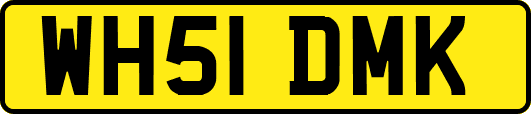 WH51 DMK